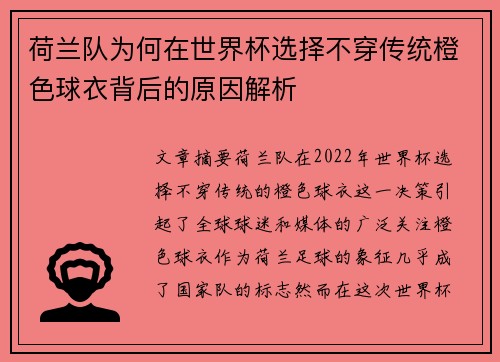 荷兰队为何在世界杯选择不穿传统橙色球衣背后的原因解析

文章摘要荷兰队在2022年世界杯选择不穿传统的橙色球衣这一决策引起了全球球迷和媒体的广泛关注橙色球衣作为荷兰足球的象征几乎成了国家队的标志然而在这次世界杯